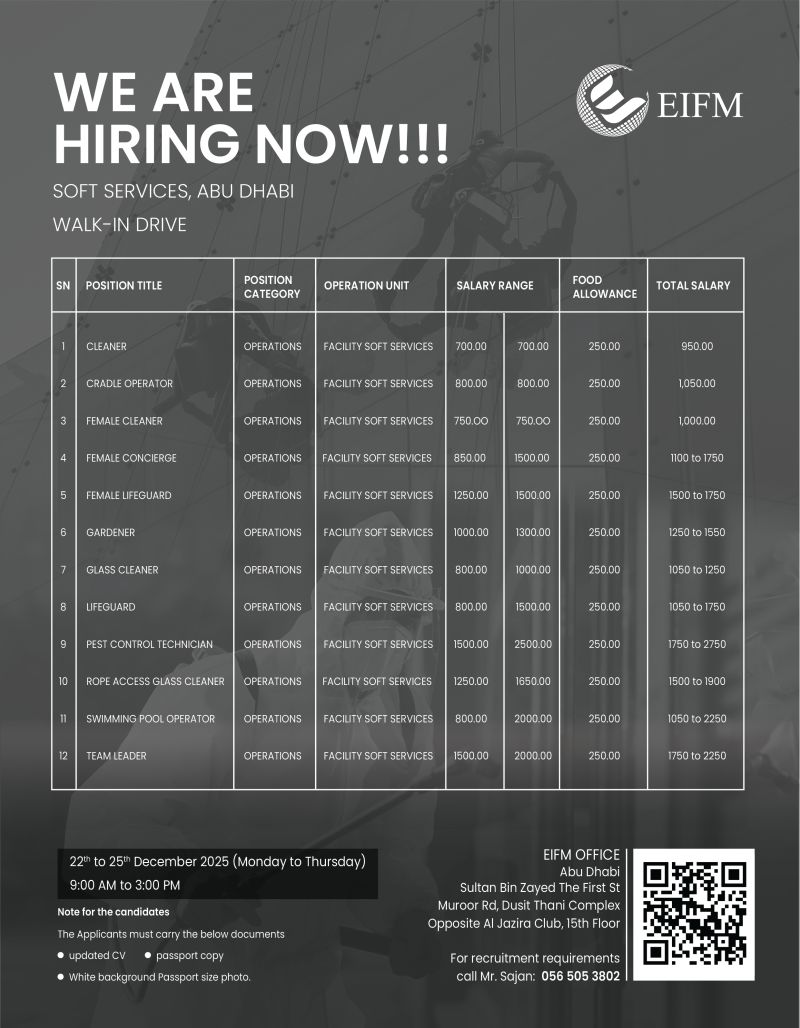 WE ARE HIRING NOW!!!

EIFM

SOFT SERVICES, ABU DHABI

WALK-IN DRIVE

| SN | POSITION TITLE | POSITION CATEGORY | OPERATION UNIT | SALARY RANGE | | FOOD ALLOWANCE | TOTAL SALARY |
|---|---|---|---|---|---|---|---|
| 1 | CLEANER | OPERATIONS | FACILITY SOFT SERVICES | 700.00 | 700.00 | 250.00 | 950.00 |
| 2 | CRADLE OPERATOR | OPERATIONS | FACILITY SOFT SERVICES | 800.00 | 800.00 | 250.00 | 1,050.00 |
| 3 | FEMALE CLEANER | OPERATIONS | FACILITY SOFT SERVICES | 750.OO | 750.OO | 250.00 | 1,000.00 |
| 4 | FEMALE CONCIERGE | OPERATIONS | FACILITY SOFT SERVICES | 850.00 | 1500.00 | 250.00 | 1100 to 1750 |
| 5 | FEMALE LIFEGUARD | OPERATIONS | FACILITY SOFT SERVICES | 1250.00 | 1500.00 | 250.00 | 1500 to 1750 |
| 6 | GARDENER | OPERATIONS | FACILITY SOFT SERVICES | 1000.00 | 1300.00 | 250.00 | 1250 to 1550 |
| 7 | GLASS CLEANER | OPERATIONS | FACILITY SOFT SERVICES | 800.00 | 1000.00 | 250.00 | 1050 to 1250 |
| 8 | LIFEGUARD | OPERATIONS | FACILITY SOFT SERVICES | 800.00 | 1500.00 | 250.00 | 1050 to 1750 |
| 9 | PEST CONTROL TECHNICIAN | OPERATIONS | FACILITY SOFT SERVICES | 1500.00 | 2500.00 | 250.00 | 1750 to 2750 |
| 10 | ROPE ACCESS GLASS CLEANER | OPERATIONS | FACILITY SOFT SERVICES | 1250.00 | 1650.00 | 250.00 | 1500 to 1900 |
| 11 | SWIMMING POOL OPERATOR | OPERATIONS | FACILITY SOFT SERVICES | 800.00 | 2000.00 | 250.00 | 1050 to 2250 |
| 12 | TEAM LEADER | OPERATIONS | FACILITY SOFT SERVICES | 1500.00 | 2000.00 | 250.00 | 1750 to 2250 |

22th to 25th December 2025 (Monday to Thursday)
9:00 AM to 3:00 PM

Note for the candidates

The Applicants must carry the below documents

• updated CV • passport copy

• White background Passport size photo.

EIFM OFFICE
Abu Dhabi
Sultan Bin Zayed The First St
Muroor Rd, Dusit Thani Complex
Opposite Al Jazira Club, 15th Floor

For recruitment requirements
call Mr. Sajan: 056 505 3802